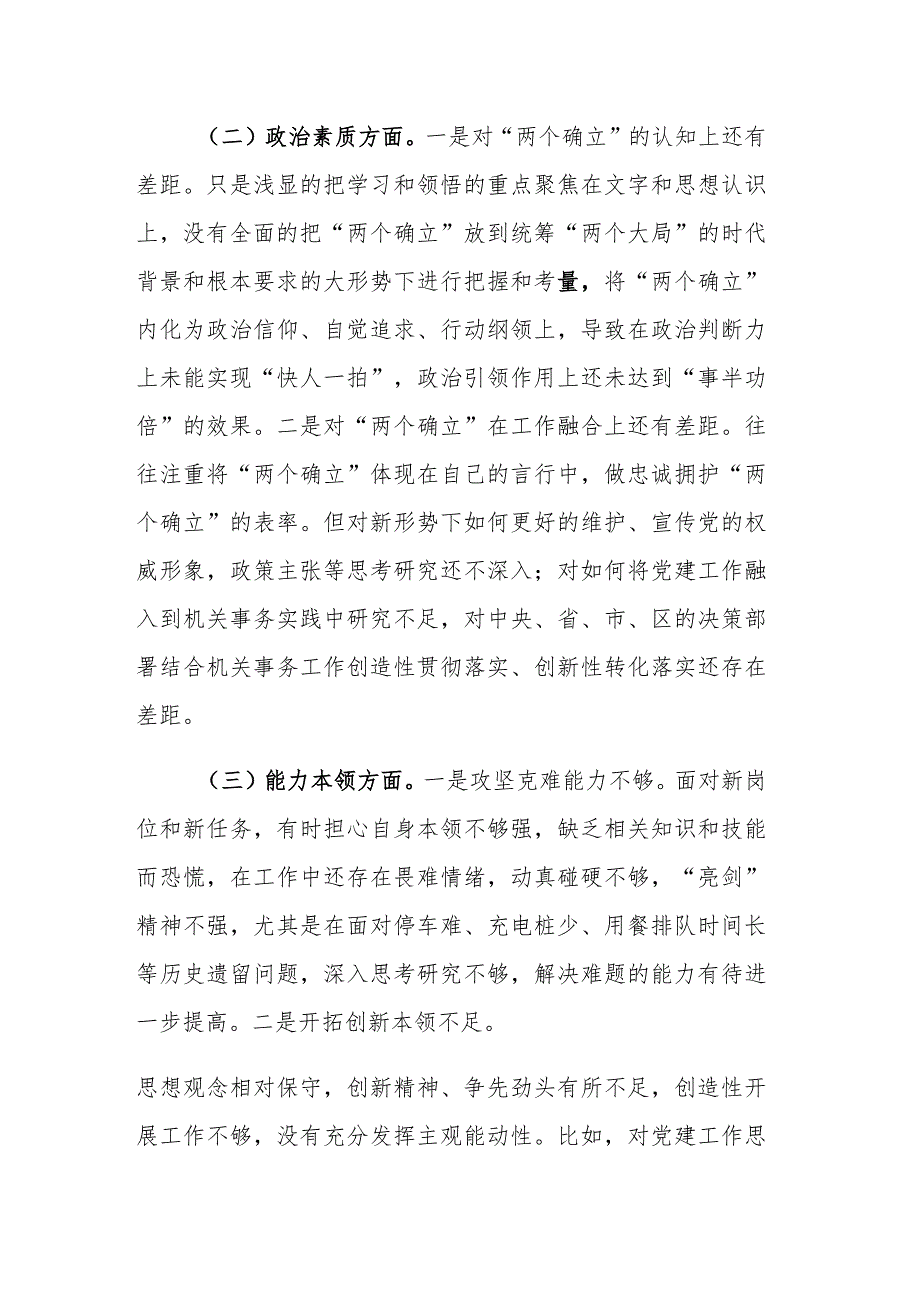 （二）政治素质方面。一是对“两个确立”的认知上还有差距。只是浅显的把学习和领悟的重点聚焦在文字和思想认识上，没有全面的把“两个确立”放到统筹“两个大局”的时代背景和根本要求的大形势下进行把握和考量，将“两个确立”内化为政治信仰、自觉追求、行动纲领上，导致在政治判断力上未能实现“快人一拍”，政治引领作用上还未达到“事半功倍”的效果。二是对“两个确立”在工作融合上还有差距。往往注重将“两个确立”体现在自己的言行中，做忠诚拥护“两个确立”的表率。但对新形势下如何更好的维护、宣传党的权威形象，政策主张等思考研究还不深入；对如何将党建工作融入到机关事务实践中研究不足，对中央、省、市、区的决策部署结合机关事务工作创造性贯彻落实、创新性转化落实还存在差距。

（三）能力本领方面。一是攻坚克难能力不够。面对新岗位和新任务，有时担心自身本领不够强，缺乏相关知识和技能而恐慌，在工作中还存在畏难情绪，动真碰硬不够，“亮剑”精神不强，尤其是在面对停车难、充电桩少、用餐排队时间长等历史遗留问题，深入思考研究不够，解决难题的能力有待进一步提高。二是开拓创新本领不足。

思想观念相对保守，创新精神、争先劲头有所不足，创造性开展工作不够，没有充分发挥主观能动性。比如，对党建工作思